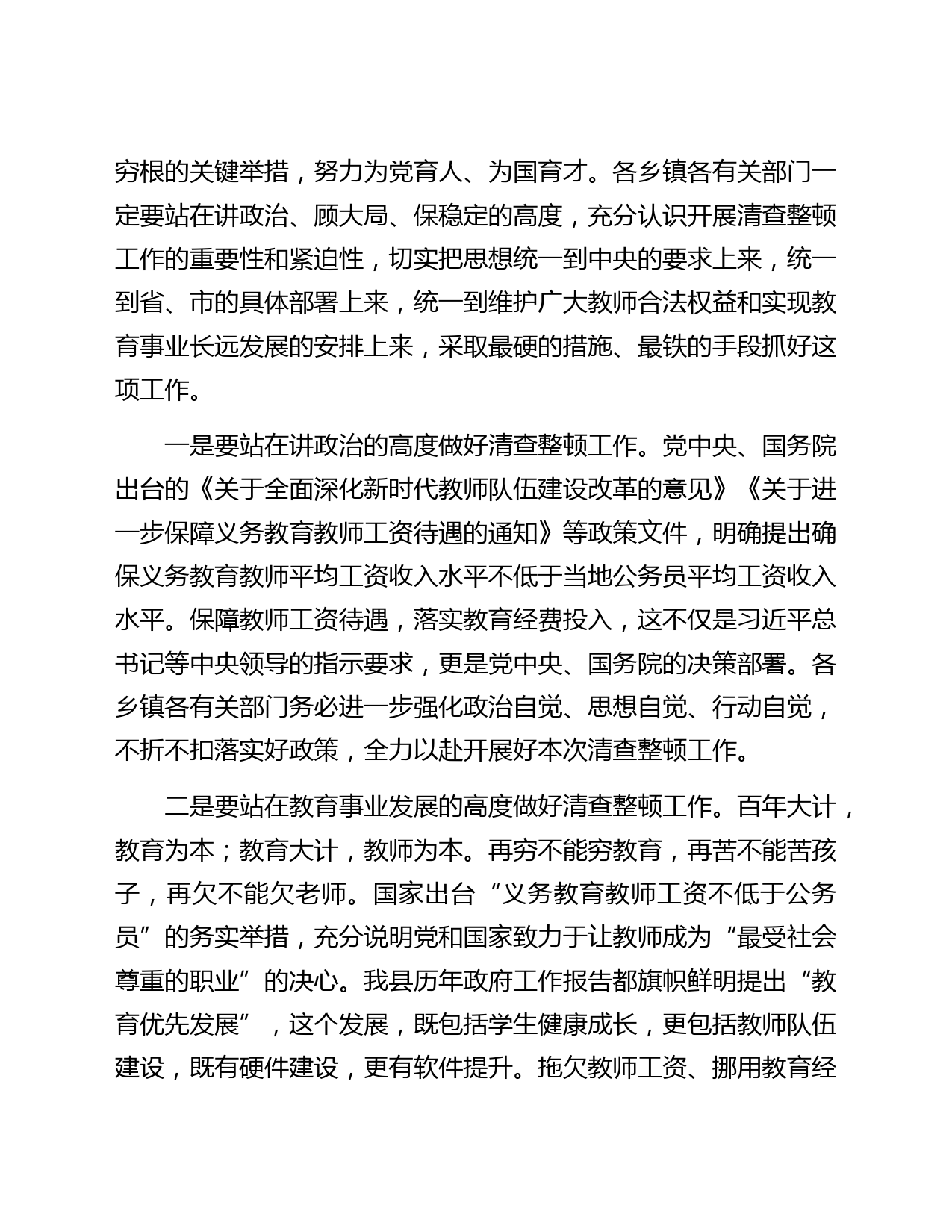 穷根的关键举措，努力为党育人、为国育才。各乡镇各有关部门一定要站在讲政治、顾大局、保稳定的高度，充分认识开展清查整顿工作的重要性和紧迫性，切实把思想统一到中央的要求上来，统一到省、市的具体部署上来，统一到维护广大教师合法权益和实现教育事业长远发展的安排上来，采取最硬的措施、最铁的手段抓好这项工作。

一是要站在讲政治的高度做好清查整顿工作。党中央、国务院出台的《关于全面深化新时代教师队伍建设改革的意见》《关于进一步保障义务教育教师工资待遇的通知》等政策文件，明确提出确保义务教育教师平均工资收入水平不低于当地公务员平均工资收入水平。保障教师工资待遇，落实教育经费投入，这不仅是习近平总书记等中央领导的指示要求，更是党中央、国务院的决策部署。各乡镇各有关部门务必进一步强化政治自觉、思想自觉、行动自觉，不折不扣落实好政策，全力以赴开展好本次清查整顿工作。

二是要站在教育事业发展的高度做好清查整顿工作。百年大计，教育为本；教育大计，教师为本。再穷不能穷教育，再苦不能苦孩子，再欠不能欠老师。国家出台“义务教育教师工资不低于公务员”的务实举措，充分说明党和国家致力于让教师成为“最受社会尊重的职业”的决心。我县历年政府工作报告都旗帜鲜明提出“教育优先发展”，这个发展，既包括学生健康成长，更包括教师队伍建设，既有硬件建设，更有软件提升。拖欠教师工资、挪用教育经